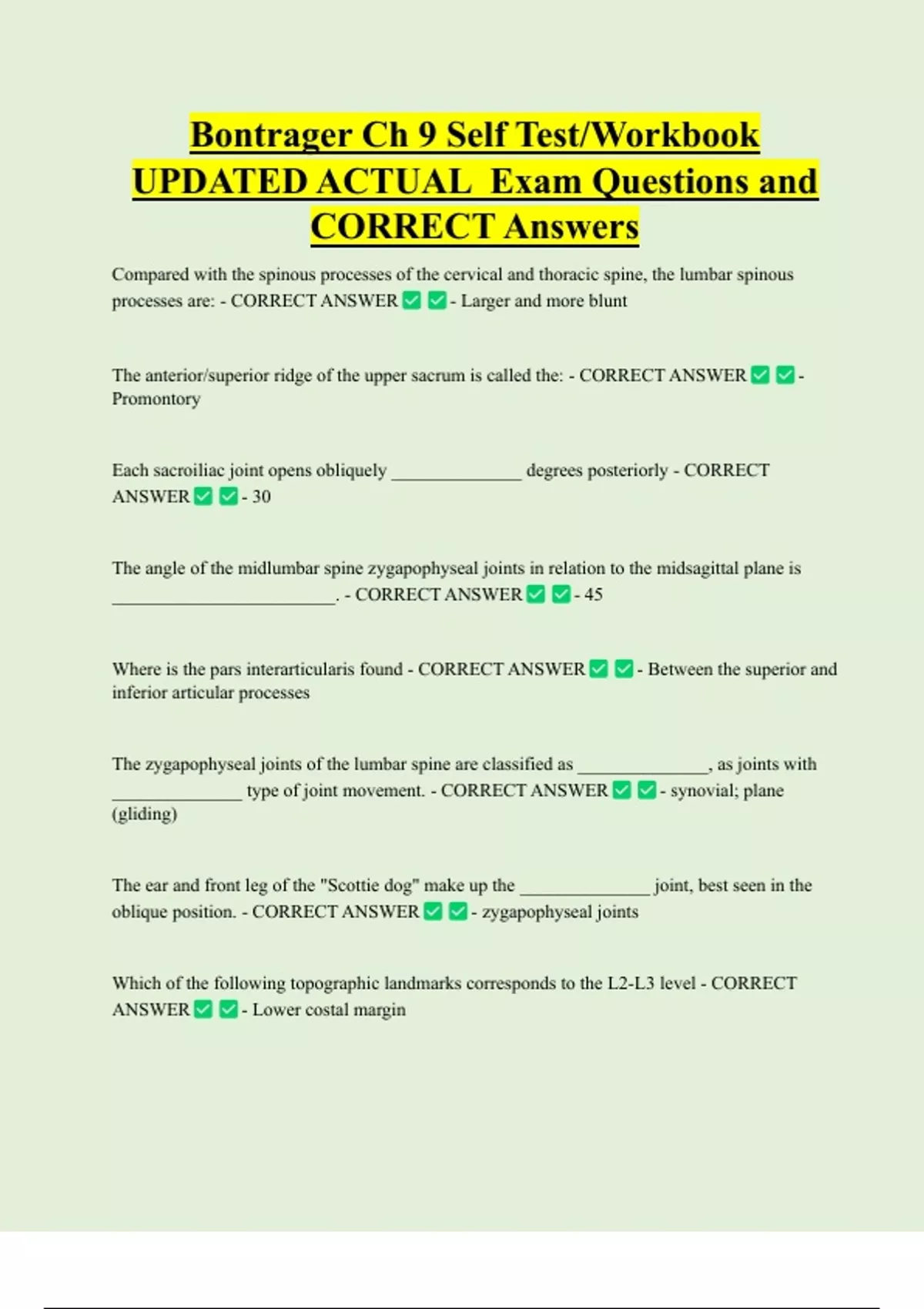 Bontrager Ch 9 Self Test/Workbook UPDATED ACTUAL Exam Questions and CORRECT Answers

Compared with the spinous processes of the cervical and thoracic spine, the lumbar spinous processes are: - CORRECT ANSWER ✅ ✅ - Larger and more blunt

The anterior/superior ridge of the upper sacrum is called the: - CORRECT ANSWER ✅ ✅ - Promontory

Each sacroiliac joint opens obliquely ______________ degrees posteriorly - CORRECT ANSWER ✅ ✅ - 30

The angle of the midlumbar spine zygapophyseal joints in relation to the midsagittal plane is ________________________. - CORRECT ANSWER ✅ ✅ - 45

Where is the pars interarticularis found - CORRECT ANSWER ✅ ✅ - Between the superior and inferior articular processes

The zygapophyseal joints of the lumbar spine are classified as ______________, as joints with ______________ type of joint movement. - CORRECT ANSWER ✅ ✅ - synovial; plane (gliding)

The ear and front leg of the "Scottie dog" make up the ______________ joint, best seen in the oblique position. - CORRECT ANSWER ✅ ✅ - zygapophyseal joints

Which of the following topographic landmarks corresponds to the L2-L3 level - CORRECT ANSWER ✅ ✅ - Lower costal margin